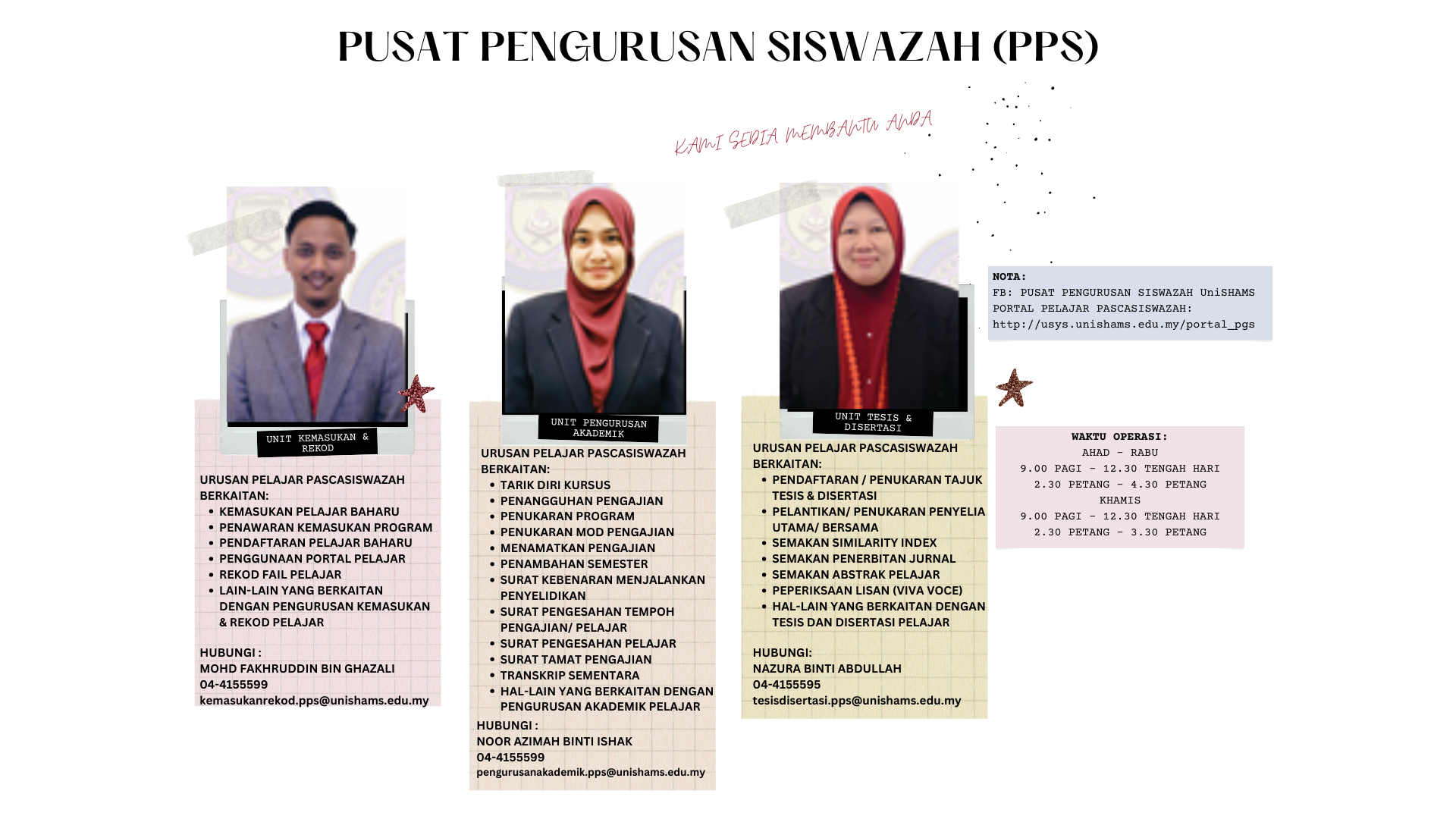 PUSAT PENGURUSAN SISWAZAH (PPS)

KAMI SEDIA MEMBANTU ANDA

UNIT KEMASUKAN & REKOD

URUSAN PELAJAR PASCASISWAZAH BERKAITAN:
• KEMASUKAN PELAJAR BAHARU
• PENAWARAN KEMASUKAN PROGRAM
• PENDAFTARAN PELAJAR BAHARU
• PENGGUNAAN PORTAL PELAJAR
• REKOD FAIL PELAJAR
• LAIN-LAIN YANG BERKAITAN DENGAN PENGURUSAN KEMASUKAN & REKOD PELAJAR

HUBUNGI :
MOHD FAKHRUDDIN BIN GHAZALI
04-4155599
kemasukanrekod.pps@unishams.edu.my

UNIT PENGURUSAN AKADEMIK

URUSAN PELAJAR PASCASISWAZAH BERKAITAN:
• TARIK DIRI KURSUS
• PENANGGUHAN PENGAJIAN
• PENUKARAN PROGRAM
• PENUKARAN MOD PENGAJIAN
• MENAMATKAN PENGAJIAN
• PENAMBAHAN SEMESTER
• SURAT KEBENARAN MENJALANKAN PENYELIDIKAN
• SURAT PENGESAHAN TEMPOH PENGAJIAN/ PELAJAR
• SURAT PENGESAHAN PELAJAR
• SURAT TAMAT PENGAJIAN
• TRANSKRIP SEMENTARA
• HAL-LAIN YANG BERKAITAN DENGAN PENGURUSAN AKADEMIK PELAJAR

HUBUNGI :
NOOR AZIMAH BINTI ISHAK
04-4155599
pengurusanakademik.pps@unishams.edu.my

UNIT TESIS & DISERTASI

URUSAN PELAJAR PASCASISWAZAH BERKAITAN:
• PENDAFTARAN / PENUKARAN TAJUK TESIS & DISERTASI
• PELANTIKAN/ PENUKARAN PENYELIA UTAMA/ BERSAMA
• SEMAKAN SIMILARITY INDEX
• SEMAKAN PENERBITAN JURNAL
• SEMAKAN ABSTRAK PELAJAR
• PEPERIKSAAN LISAN (VIVA VOCE)
• HAL-LAIN YANG BERKAITAN DENGAN TESIS DAN DISERTASI PELAJAR

HUBUNGI:
NAZURA BINTI ABDULLAH
04-4155595
tesisdisertasi.pps@unishams.edu.my

NOTA:
FB: PUSAT PENGURUSAN SISWAZAH UniSHAMS
PORTAL PELAJAR PASCASISWAZAH:
http://usys.unishams.edu.my/portal_pgs

WAKTU OPERASI:
AHAD - RABU
9.00 PAGI - 12.30 TENGAH HARI
2.30 PETANG - 4.30 PETANG
KHAMIS
9.00 PAGI - 12.30 TENGAH HARI
2.30 PETANG - 3.30 PETANG